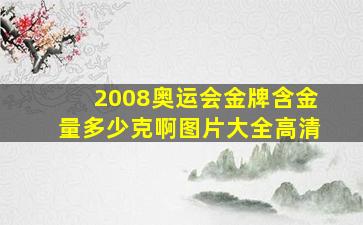 2008奥运会金牌含金量多少克啊图片大全高清